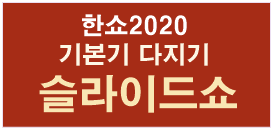 한쇼2020
기본기 다지기
슬라이드쇼